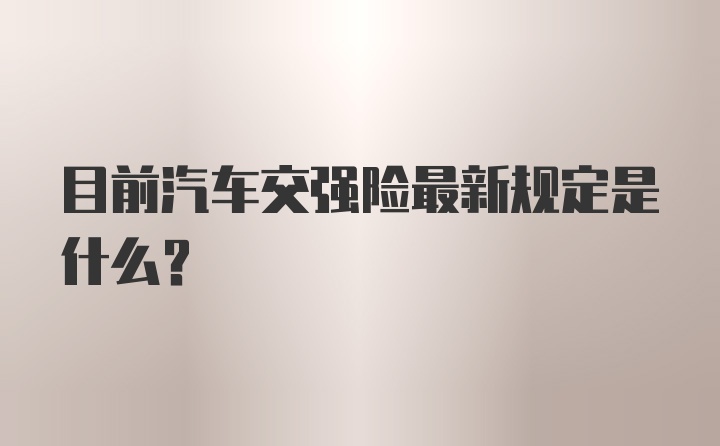 目前汽车交强险最新规定是什么？